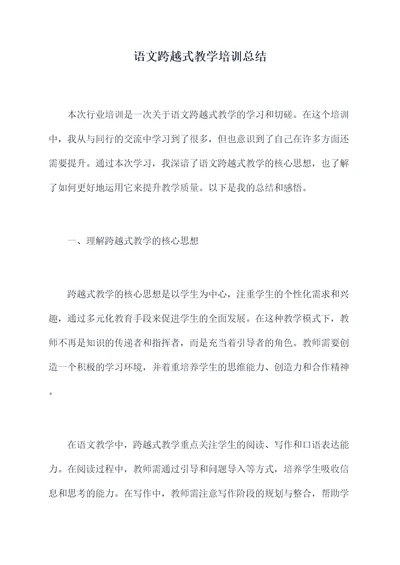 语文跨越式教学培训总结

本次行业培训是一次关于语文跨越式教学的学习和切磋。在这个培训中，我从与同行的交流中学习到了很多，但也意识到了自己在许多方面还需要提升。通过本次学习，我深谙了语文跨越式教学的核心思想，也了解了如何更好地运用它来提升教学质量。以下是我的总结和感悟。

一、理解跨越式教学的核心思想

跨越式教学的核心思想是以学生为中心，注重学生的个性化需求和兴趣，通过多元化教育手段来促进学生的全面发展。在这种教学模式下，教师不再是知识的传递者和指挥者，而是充当着引导者的角色。教师需要创造一个积极的学习环境，并着重培养学生的思维能力、创造力和合作精神。

在语文教学中，跨越式教学重点关注学生的阅读、写作和口语表达能力。在阅读过程中，教师需通过引导和问题导入等方式，培养学生吸收信息和思考的能力。在写作中，教师需注意写作阶段的规划与整合，帮助学